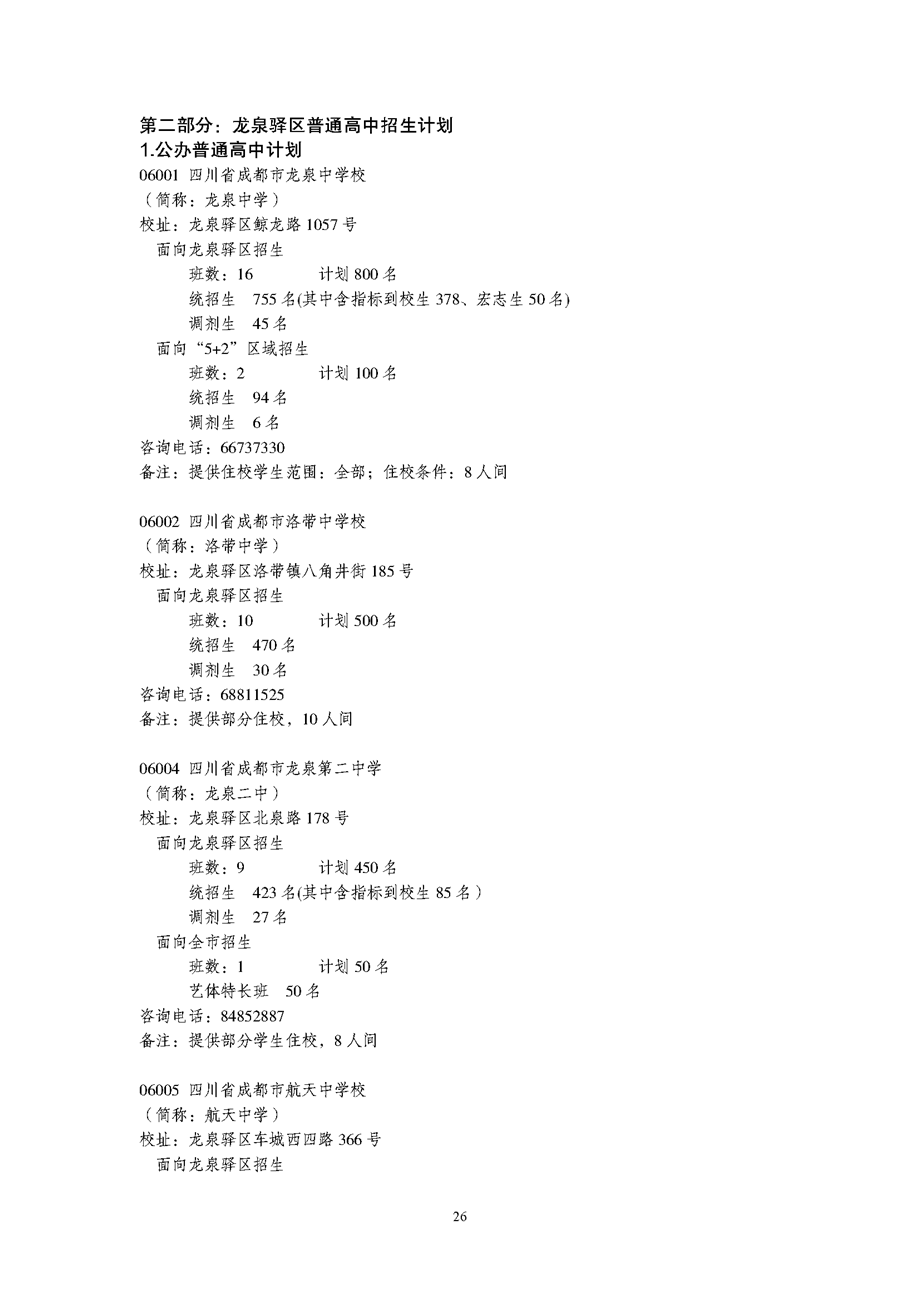 第二部分：龙泉驿区普通高中招生计划
1.公办普通高中计划
06001 四川省成都市龙泉中学校
（简称：龙泉中学）
校址：龙泉驿区鲸龙路 1057 号
面向龙泉驿区招生
班数：16　　　计划 800 名
统招生　755 名(其中含指标到校生 378、宏志生 50 名)
调剂生　45 名
面向“5+2”区域招生
班数：2　　　计划 100 名
统招生　94 名
调剂生　6 名
咨询电话：66737330
备注：提供住校学生范围：全部；住校条件：8 人间

06002 四川省成都市洛带中学校
（简称：洛带中学）
校址：龙泉驿区洛带镇八角井街 185 号
面向龙泉驿区招生
班数：10　　　计划 500 名
统招生　470 名
调剂生　30 名
咨询电话：68811525
备注：提供部分住校，10 人间

06004 四川省成都市龙泉第二中学
（简称：龙泉二中）
校址：龙泉驿区北泉路 178 号
面向龙泉驿区招生
班数：9　　　计划 450 名
统招生　423 名(其中含指标到校生 85 名）
调剂生　27 名
面向全市招生
班数：1　　　计划 50 名
艺体特长班　50 名
咨询电话：84852887
备注：提供部分学生住校，8 人间

06005 四川省成都市航天中学校
（简称：航天中学）
校址：龙泉驿区车城西四路 366 号
面向龙泉驿区招生

26